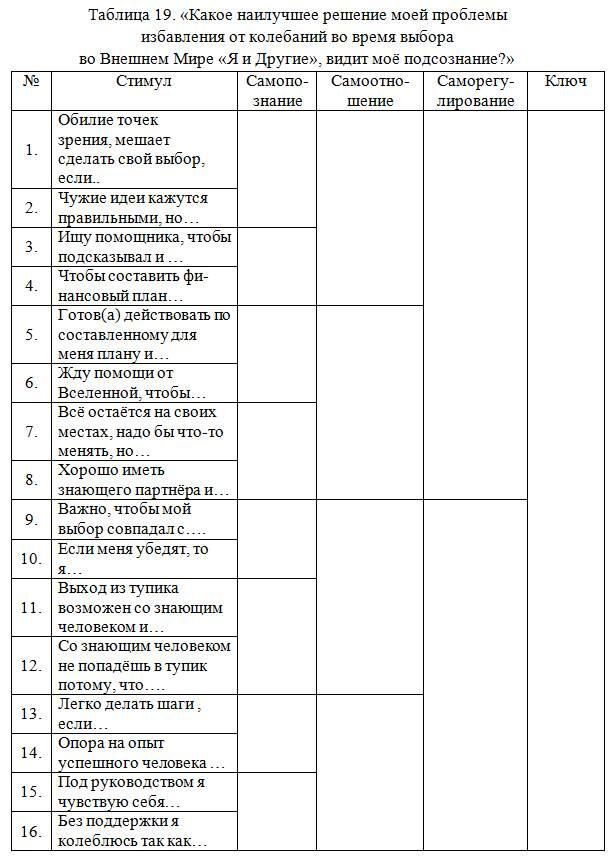 Таблица 19. «Какое наилучшее решение моей проблемы избавления от колебаний во время выбора во Внешнем Мире «Я и Другие», видит моё подсознание?»

| № | Стимул | Самопознание | Самоотношение | Саморегулирование | Ключ |
|---|---|---|---|---|---|
| 1. | Обилие точек зрения, мешает сделать свой выбор, если.. | | | | |
| 2. | Чужие идеи кажутся правильными, но… | | | | |
| 3. | Ищу помощника, чтобы подсказывал и … | | | | |
| 4. | Чтобы составить финансовый план… | | | | |
| 5. | Готов(а) действовать по составленному для меня плану и… | | | | |
| 6. | Жду помощи от Вселенной, чтобы… | | | | |
| 7. | Всё остаётся на своих местах, надо бы что-то менять, но… | | | | |
| 8. | Хорошо иметь знающего партнёра и… | | | | |
| 9. | Важно, чтобы мой выбор совпадал с…. | | | | |
| 10. | Если меня убедят, то я… | | | | |
| 11. | Выход из тупика возможен со знающим человеком и… | | | | |
| 12. | Со знающим человеком не попадёшь в тупик потому, что…. | | | | |
| 13. | Легко делать шаги , если… | | | | |
| 14. | Опора на опыт успешного человека … | | | | |
| 15. | Под руководством я чувствую себя… | | | | |
| 16. | Без поддержки я колеблюсь так как… | | | | |